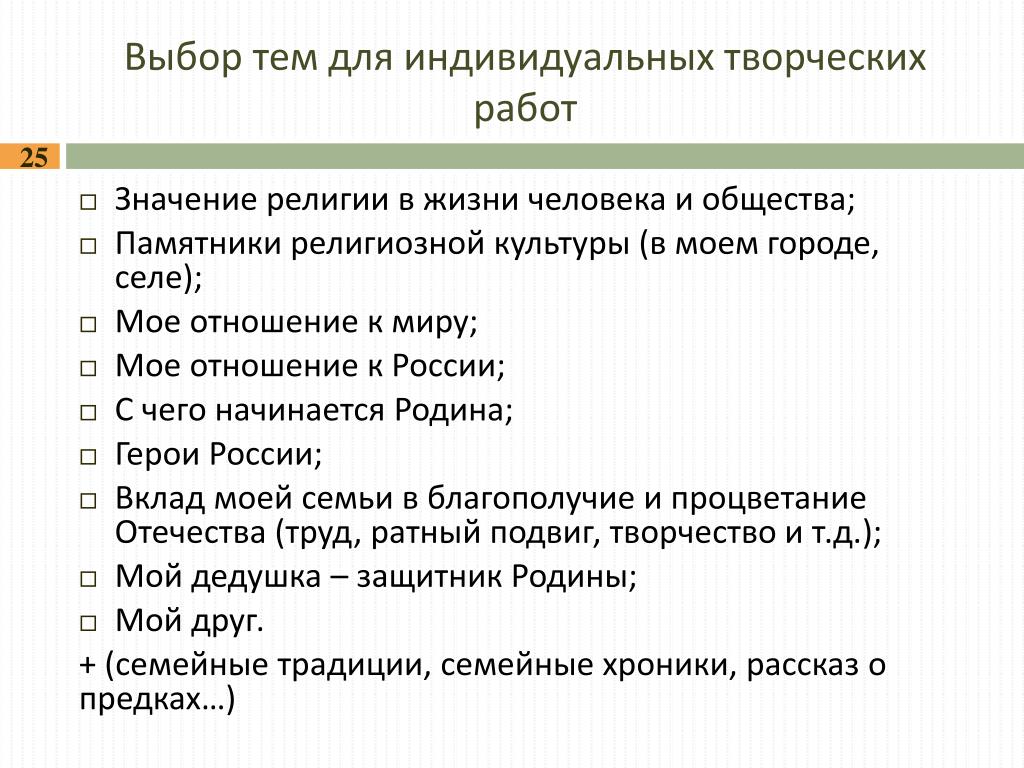 Выбор тем для индивидуальных творческих работ

25

□ Значение религии в жизни человека и общества;
□ Памятники религиозной культуры (в моем городе, селе);
□ Мое отношение к миру;
□ Мое отношение к России;
□ С чего начинается Родина;
□ Герои России;
□ Вклад моей семьи в благополучие и процветание Отечества (труд, ратный подвиг, творчество и т.д.);
□ Мой дедушка – защитник Родины;
□ Мой друг.
+ (семейные традиции, семейные хроники, рассказ о предках…)